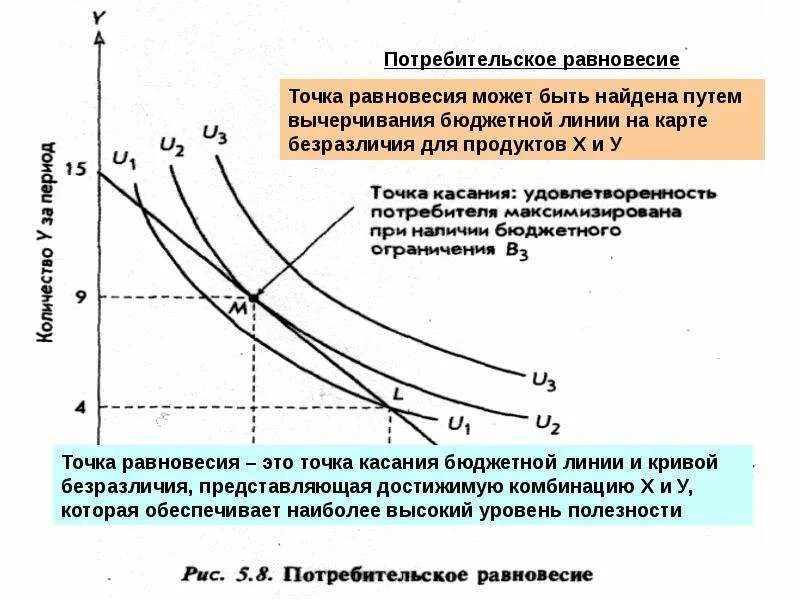 Потребительское равновесие

Точка равновесия может быть найдена путем вычерчивания бюджетной линии на карте безразличия для продуктов Х и У

Y

Количество Y за период

15

9

4

$U_1$

$U_2$

$U_3$

Точка касания: удовлетворенность потребителя максимизирована при наличии бюджетного ограничения $B_3$

M

L

$U_3$

$U_2$

$U_1$

Точка равновесия – это точка касания бюджетной линии и кривой безразличия, представляющая достижимую комбинацию Х и У, которая обеспечивает наиболее высокий уровень полезности

Рис. 5.8. Потребительское равновесие